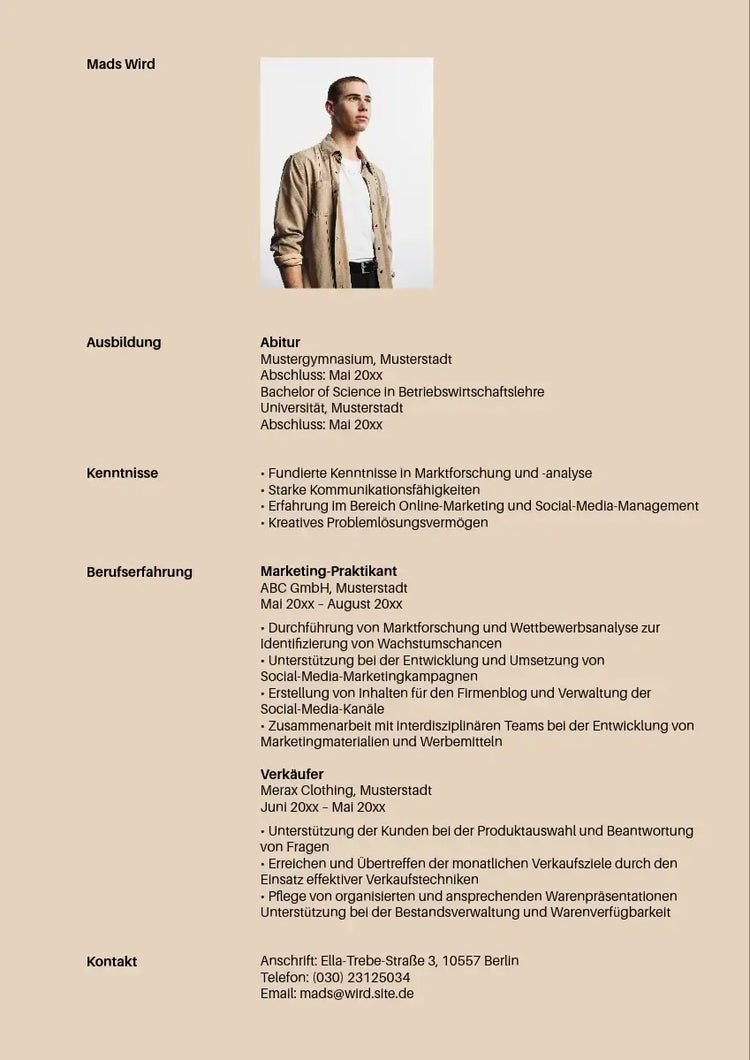 Mads Wird

Ausbildung

Abitur
Mustergymnasium, Musterstadt
Abschluss: Mai 20xx
Bachelor of Science in Betriebswirtschaftslehre
Universität, Musterstadt
Abschluss: Mai 20xx

Kenntnisse

• Fundierte Kenntnisse in Marktforschung und -analyse
• Starke Kommunikationsfähigkeiten
• Erfahrung im Bereich Online-Marketing und Social-Media-Management
• Kreatives Problemlösungsvermögen

Berufserfahrung

Marketing-Praktikant
ABC GmbH, Musterstadt
Mai 20xx – August 20xx

• Durchführung von Marktforschung und Wettbewerbsanalyse zur Identifizierung von Wachstumschancen
• Unterstützung bei der Entwicklung und Umsetzung von Social-Media-Marketingkampagnen
• Erstellung von Inhalten für den Firmenblog und Verwaltung der Social-Media-Kanäle
• Zusammenarbeit mit interdisziplinären Teams bei der Entwicklung von Marketingmaterialien und Werbemitteln

Verkäufer
Merax Clothing, Musterstadt
Juni 20xx – Mai 20xx

• Unterstützung der Kunden bei der Produktauswahl und Beantwortung von Fragen
• Erreichen und Übertreffen der monatlichen Verkaufsziele durch den Einsatz effektiver Verkaufstechniken
• Pflege von organisierten und ansprechenden Warenpräsentationen Unterstützung bei der Bestandsverwaltung und Warenverfügbarkeit

Kontakt

Anschrift: Ella-Trebe-Straße 3, 10557 Berlin
Telefon: (030) 23125034
Email: mads@wird.site.de